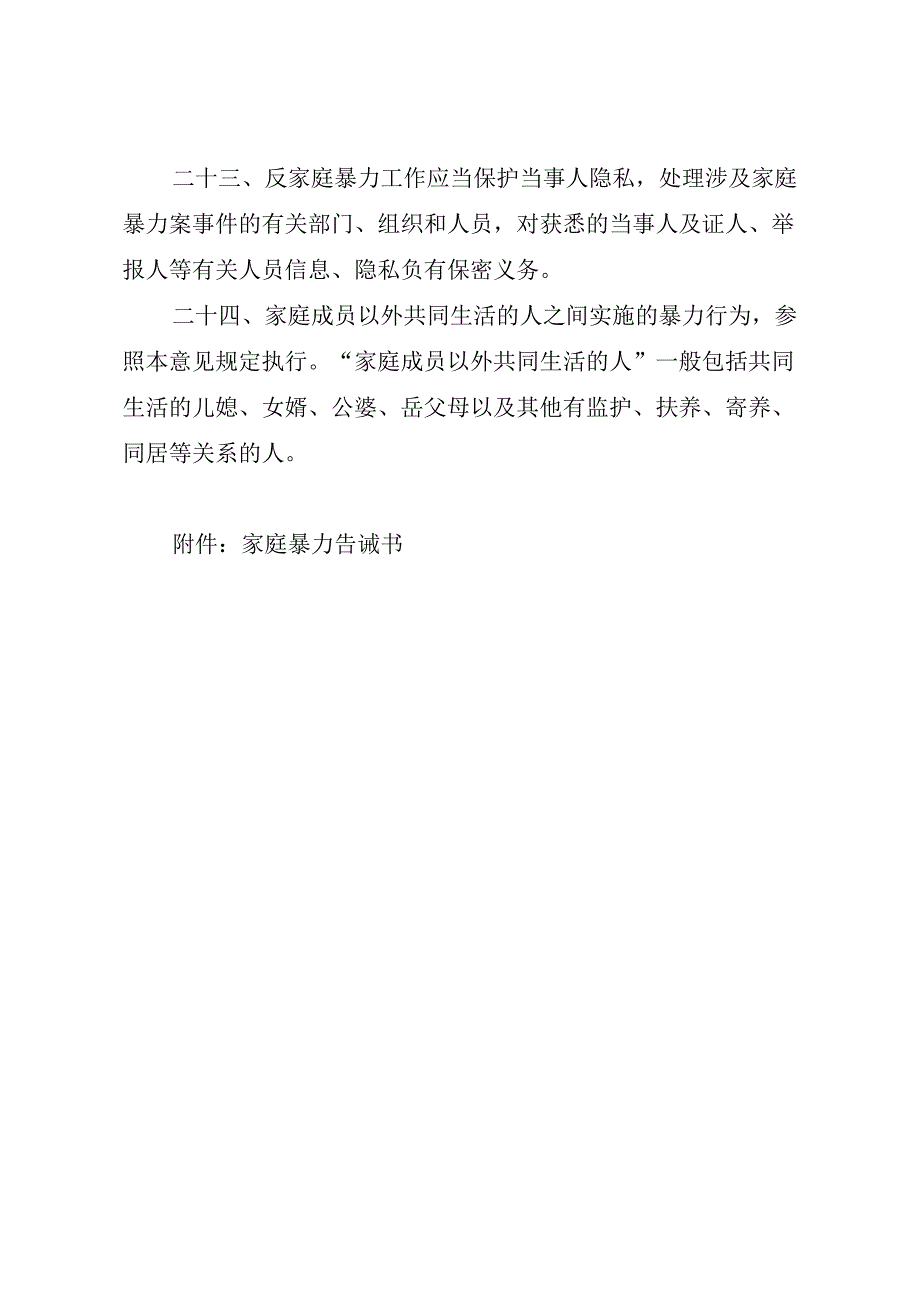 二十三、反家庭暴力工作应当保护当事人隐私，处理涉及家庭暴力案事件的有关部门、组织和人员，对获悉的当事人及证人、举报人等有关人员信息、隐私负有保密义务。

二十四、家庭成员以外共同生活的人之间实施的暴力行为，参照本意见规定执行。“家庭成员以外共同生活的人”一般包括共同生活的儿媳、女婿、公婆、岳父母以及其他有监护、扶养、寄养、同居等关系的人。

附件：家庭暴力告诫书